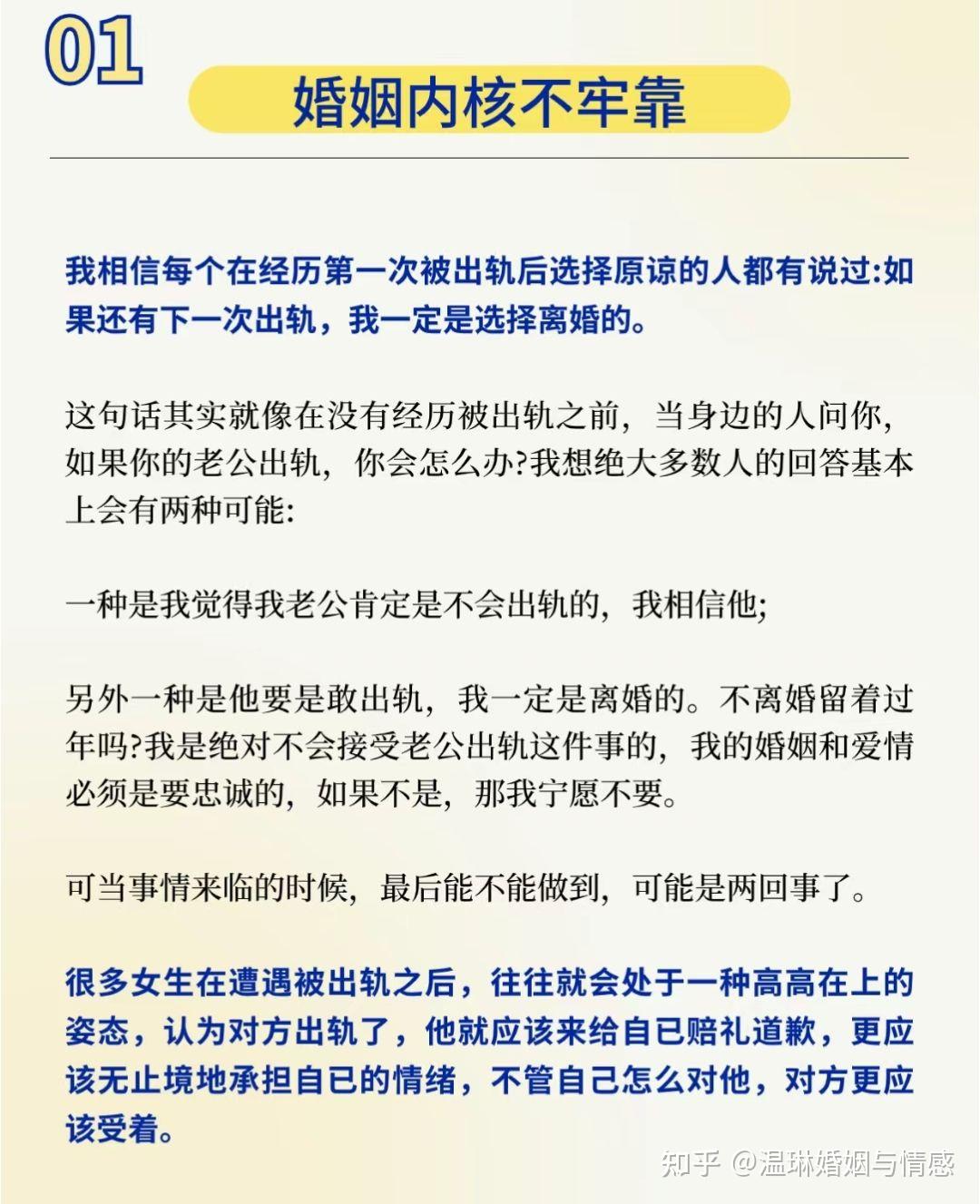 01

婚姻内核不牢靠

我相信每个在经历第一次被出轨后选择原谅的人都有说过:如果还有下一次出轨，我一定是选择离婚的。

这句话其实就像在没有经历被出轨之前，当身边的人问你，如果你的老公出轨，你会怎么办?我想绝大多数人的回答基本上会有两种可能:

一种是我觉得我老公肯定是不会出轨的，我相信他;

另外一种是他要是敢出轨，我一定是离婚的。不离婚留着过年吗?我是绝对不会接受老公出轨这件事的，我的婚姻和爱情必须是要忠诚的，如果不是，那我宁愿不要。

可当事情来临的时候，最后能不能做到，可能是两回事了。

很多女生在遭遇被出轨之后，往往就会处于一种高高在上的姿态，认为对方出轨了，他就应该来给自已赔礼道歉，更应该无止境地承担自已的情绪，不管自己怎么对他，对方更应该受着。

知乎 @温琳婚姻与情感